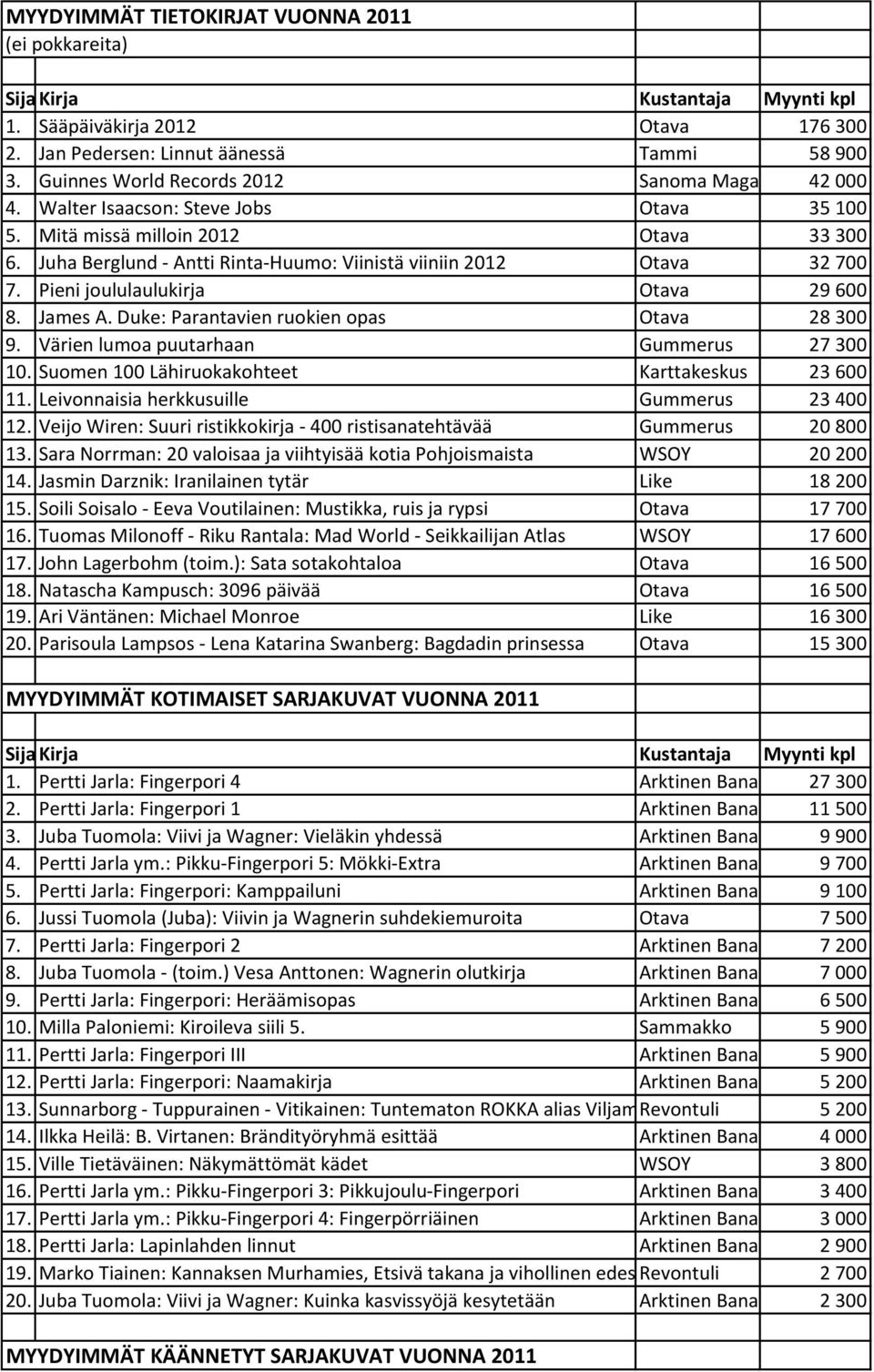 MYYDYIMMÄT TIETOKIRJAT VUONNA 2011
(ei pokkareita)

| Sija | Kirja | Kustantaja | Myynti kpl |
|---|---|---|---|
| 1. | Sääpäiväkirja 2012 | Otava | 176 300 |
| 2. | Jan Pedersen: Linnut äänessä | Tammi | 58 900 |
| 3. | Guinnes World Records 2012 | Sanoma Maga | 42 000 |
| 4. | Walter Isaacson: Steve Jobs | Otava | 35 100 |
| 5. | Mitä missä milloin 2012 | Otava | 33 300 |
| 6. | Juha Berglund - Antti Rinta-Huumo: Viinistä viiniin 2012 | Otava | 32 700 |
| 7. | Pieni joululaulukirja | Otava | 29 600 |
| 8. | James A. Duke: Parantavien ruokien opas | Otava | 28 300 |
| 9. | Värien lumoa puutarhaan | Gummerus | 27 300 |
| 10. | Suomen 100 Lähiruokakohteet | Karttakeskus | 23 600 |
| 11. | Leivonnaisia herkkusuille | Gummerus | 23 400 |
| 12. | Veijo Wiren: Suuri ristikkokirja - 400 ristisanatehtävää | Gummerus | 20 800 |
| 13. | Sara Norrman: 20 valoisaa ja viihtyisää kotia Pohjoismaista | WSOY | 20 200 |
| 14. | Jasmin Darznik: Iranilainen tytär | Like | 18 200 |
| 15. | Soili Soisalo - Eeva Voutilainen: Mustikka, ruis ja rypsi | Otava | 17 700 |
| 16. | Tuomas Milonoff - Riku Rantala: Mad World - Seikkailijan Atlas | WSOY | 17 600 |
| 17. | John Lagerbohm (toim.): Sata sotakohtaloa | Otava | 16 500 |
| 18. | Natascha Kampusch: 3096 päivää | Otava | 16 500 |
| 19. | Ari Väntänen: Michael Monroe | Like | 16 300 |
| 20. | Parisoula Lampsos - Lena Katarina Swanberg: Bagdadin prinsessa | Otava | 15 300 |

MYYDYIMMÄT KOTIMAISET SARJAKUVAT VUONNA 2011

| Sija | Kirja | Kustantaja | Myynti kpl |
|---|---|---|---|
| 1. | Pertti Jarla: Fingerpori 4 | Arktinen Bana | 27 300 |
| 2. | Pertti Jarla: Fingerpori 1 | Arktinen Bana | 11 500 |
| 3. | Juba Tuomola: Viivi ja Wagner: Vieläkin yhdessä | Arktinen Bana | 9 900 |
| 4. | Pertti Jarla ym.: Pikku-Fingerpori 5: Mökki-Extra | Arktinen Bana | 9 700 |
| 5. | Pertti Jarla: Fingerpori: Kamppailuni | Arktinen Bana | 9 100 |
| 6. | Jussi Tuomola (Juba): Viivin ja Wagnerin suhdekiemuroita | Otava | 7 500 |
| 7. | Pertti Jarla: Fingerpori 2 | Arktinen Bana | 7 200 |
| 8. | Juba Tuomola - (toim.) Vesa Anttonen: Wagnerin olutkirja | Arktinen Bana | 7 000 |
| 9. | Pertti Jarla: Fingerpori: Heräämisopas | Arktinen Bana | 6 500 |
| 10. | Milla Paloniemi: Kiroileva siili 5. | Sammakko | 5 900 |
| 11. | Pertti Jarla: Fingerpori III | Arktinen Bana | 5 900 |
| 12. | Pertti Jarla: Fingerpori: Naamakirja | Arktinen Bana | 5 200 |
| 13. | Sunnarborg - Tuppurainen - Vitikainen: Tuntematon ROKKA alias Viljam | Revontuli | 5 200 |
| 14. | Ilkka Heilä: B. Virtanen: Brändityöryhmä esittää | Arktinen Bana | 4 000 |
| 15. | Ville Tietäväinen: Näkymättömät kädet | WSOY | 3 800 |
| 16. | Pertti Jarla ym.: Pikku-Fingerpori 3: Pikkujoulu-Fingerpori | Arktinen Bana | 3 400 |
| 17. | Pertti Jarla ym.: Pikku-Fingerpori 4: Fingerpörriäinen | Arktinen Bana | 3 000 |
| 18. | Pertti Jarla: Lapinlahden linnut | Arktinen Bana | 2 900 |
| 19. | Marko Tiainen: Kannaksen Murhamies, Etsivä takana ja vihollinen edes | Revontuli | 2 700 |
| 20. | Juba Tuomola: Viivi ja Wagner: Kuinka kasvissyöjä kesytetään | Arktinen Bana | 2 300 |

MYYDYIMMÄT KÄÄNNETYT SARJAKUVAT VUONNA 2011